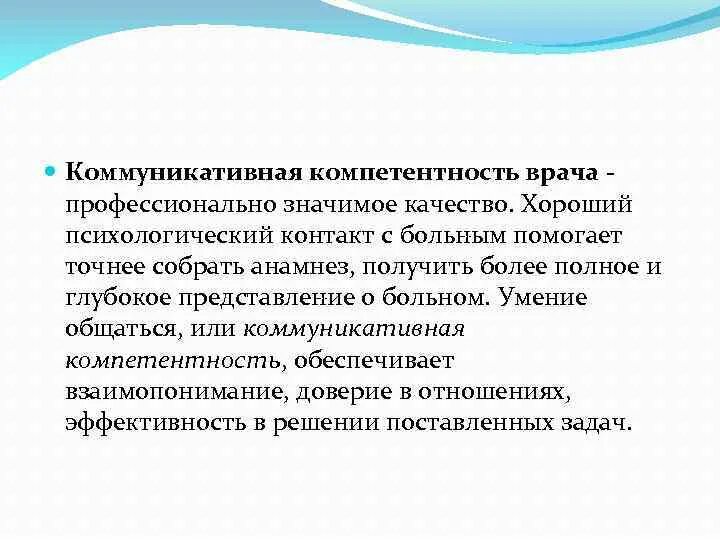 Коммуникативная компетентность врача - профессионально значимое качество. Хороший психологический контакт с больным помогает точнее собрать анамнез, получить более полное и глубокое представление о больном. Умение общаться, или коммуникативная компетентность, обеспечивает взаимопонимание, доверие в отношениях, эффективность в решении поставленных задач.